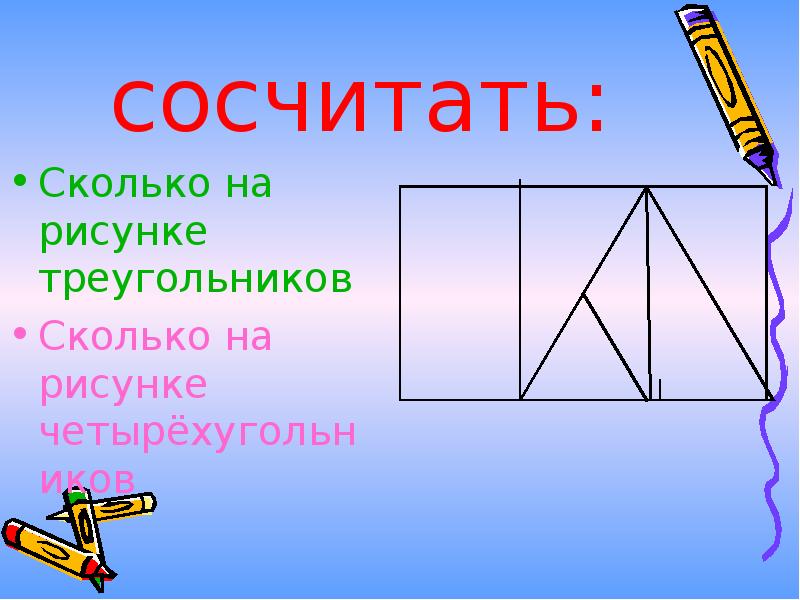 сосчитать:

• Сколько на рисунке треугольников

• Сколько на рисунке четырёхугольников